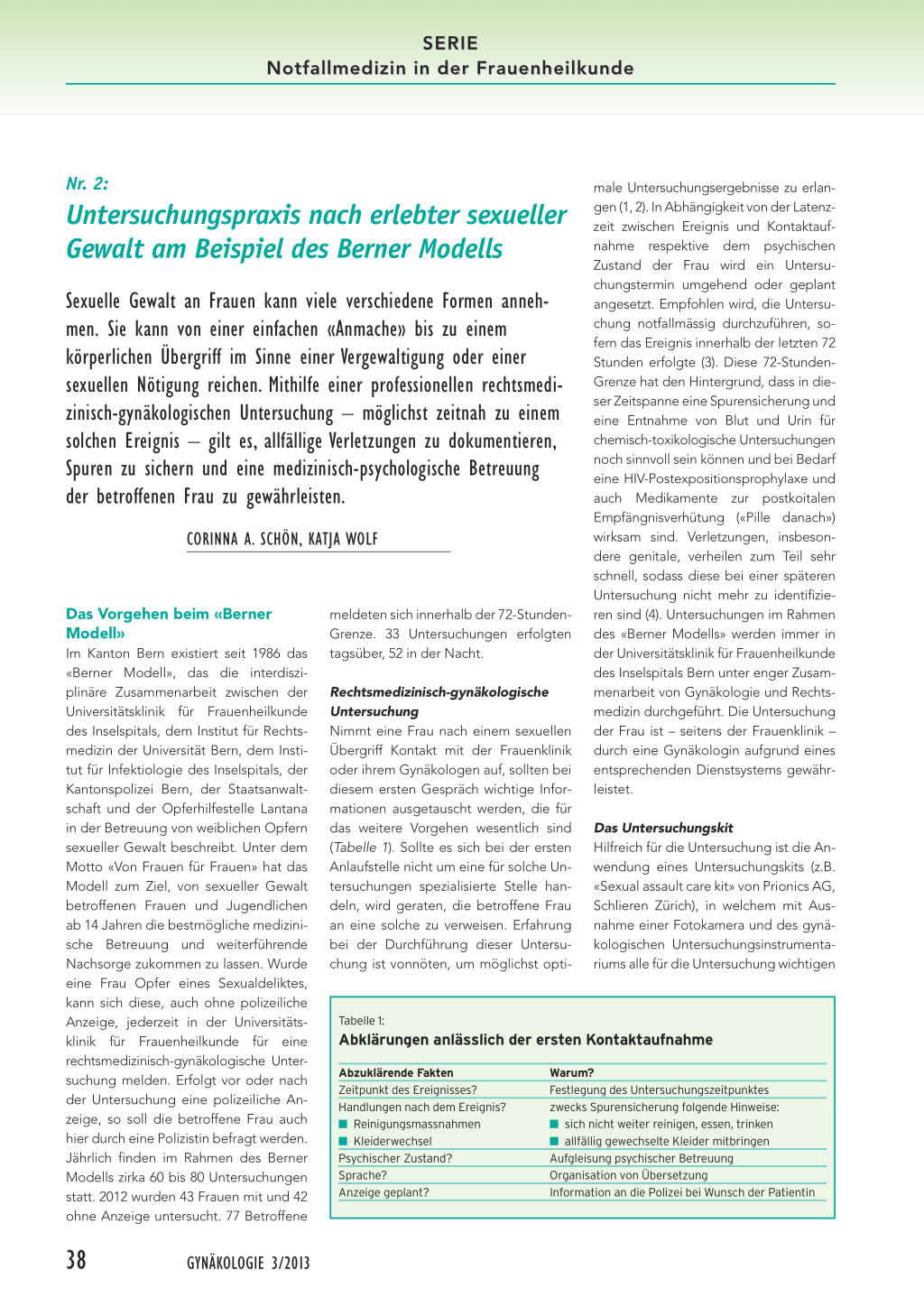 SERIE
Notfallmedizin in der Frauenheilkunde

Nr. 2:
Untersuchungspraxis nach erlebter sexueller Gewalt am Beispiel des Berner Modells

Sexuelle Gewalt an Frauen kann viele verschiedene Formen annehmen. Sie kann von einer einfachen «Anmache» bis zu einem körperlichen Übergriff im Sinne einer Vergewaltigung oder einer sexuellen Nötigung reichen. Mithilfe einer professionellen rechtsmedizinisch-gynäkologischen Untersuchung – möglichst zeitnah zu einem solchen Ereignis – gilt es, allfällige Verletzungen zu dokumentieren, Spuren zu sichern und eine medizinisch-psychologische Betreuung der betroffenen Frau zu gewährleisten.

CORINNA A. SCHÖN, KATJA WOLF

Das Vorgehen beim «Berner Modell»
Im Kanton Bern existiert seit 1986 das «Berner Modell», das die interdisziplinäre Zusammenarbeit zwischen der Universitätsklinik für Frauenheilkunde des Inselspitals, dem Institut für Rechtsmedizin der Universität Bern, dem Institut für Infektiologie des Inselspitals, der Kantonspolizei Bern, der Staatsanwaltschaft und der Opferhilfestelle Lantana in der Betreuung von weiblichen Opfern sexueller Gewalt beschreibt. Unter dem Motto «Von Frauen für Frauen» hat das Modell zum Ziel, von sexueller Gewalt betroffenen Frauen und Jugendlichen ab 14 Jahren die bestmögliche medizinische Betreuung und weiterführende Nachsorge zukommen zu lassen. Wurde eine Frau Opfer eines Sexualdeliktes, kann sich diese, auch ohne polizeiliche Anzeige, jederzeit in der Universitätsklinik für Frauenheilkunde für eine rechtsmedizinisch-gynäkologische Untersuchung melden. Erfolgt vor oder nach der Untersuchung eine polizeiliche Anzeige, so soll die betroffene Frau auch hier durch eine Polizistin befragt werden. Jährlich finden im Rahmen des Berner Modells zirka 60 bis 80 Untersuchungen statt. 2012 wurden 43 Frauen mit und 42 ohne Anzeige untersucht. 77 Betroffene meldeten sich innerhalb der 72-Stunden-Grenze. 33 Untersuchungen erfolgten tagsüber, 52 in der Nacht.

Rechtsmedizinisch-gynäkologische Untersuchung
Nimmt eine Frau nach einem sexuellen Übergriff Kontakt mit der Frauenklinik oder ihrem Gynäkologen auf, sollten bei diesem ersten Gespräch wichtige Informationen ausgetauscht werden, die für das weitere Vorgehen wesentlich sind (Tabelle 1). Sollte es sich bei der ersten Anlaufstelle nicht um eine für solche Untersuchungen spezialisierte Stelle handeln, wird geraten, die betroffene Frau an eine solche zu verweisen. Erfahrung bei der Durchführung dieser Untersuchung ist vonnöten, um möglichst optimale Untersuchungsergebnisse zu erlangen (1, 2). In Abhängigkeit von der Latenzzeit zwischen Ereignis und Kontaktaufnahme respektive dem psychischen Zustand der Frau wird ein Untersuchungstermin umgehend oder geplant angesetzt. Empfohlen wird, die Untersuchung notfallmässig durchzuführen, sofern das Ereignis innerhalb der letzten 72 Stunden erfolgte (3). Diese 72-Stunden-Grenze hat den Hintergrund, dass in dieser Zeitspanne eine Spurensicherung und eine Entnahme von Blut und Urin für chemisch-toxikologische Untersuchungen noch sinnvoll sein können und bei Bedarf eine HIV-Postexpositionsprophylaxe und auch Medikamente zur postkoitalen Empfängnisverhütung («Pille danach») wirksam sind. Verletzungen, insbesondere genitale, verheilen zum Teil sehr schnell, sodass diese bei einer späteren Untersuchung nicht mehr zu identifizieren sind (4). Untersuchungen im Rahmen des «Berner Modells» werden immer in der Universitätsklinik für Frauenheilkunde des Inselspitals Bern unter enger Zusammenarbeit von Gynäkologie und Rechtsmedizin durchgeführt. Die Untersuchung der Frau ist – seitens der Frauenklinik – durch eine Gynäkologin aufgrund eines entsprechenden Dienstsystems gewährleistet.

Das Untersuchungskit
Hilfreich für die Untersuchung ist die Anwendung eines Untersuchungskits (z.B. «Sexual assault care kit» von Prionics AG, Schlieren Zürich), in welchem mit Ausnahme einer Fotokamera und des gynäkologischen Untersuchungsinstrumentariums alle für die Untersuchung wichtigen

Tabelle 1:
Abklärungen anlässlich der ersten Kontaktaufnahme

| Abzuklärende Fakten | Warum? |
|---|---|
| Zeitpunkt des Ereignisses? | Festlegung des Untersuchungszeitpunktes |
| Handlungen nach dem Ereignis? | zwecks Spurensicherung folgende Hinweise: |
| ■ Reinigungsmassnahmen | ■ sich nicht weiter reinigen, essen, trinken |
| ■ Kleiderwechsel | ■ allfällig gewechselte Kleider mitbringen |
| Psychischer Zustand? | Aufgleisung psychischer Betreuung |
| Sprache? | Organisation von Übersetzung |
| Anzeige geplant? | Information an die Polizei bei Wunsch der Patientin |

38 GYNÄKOLOGIE 3/2013